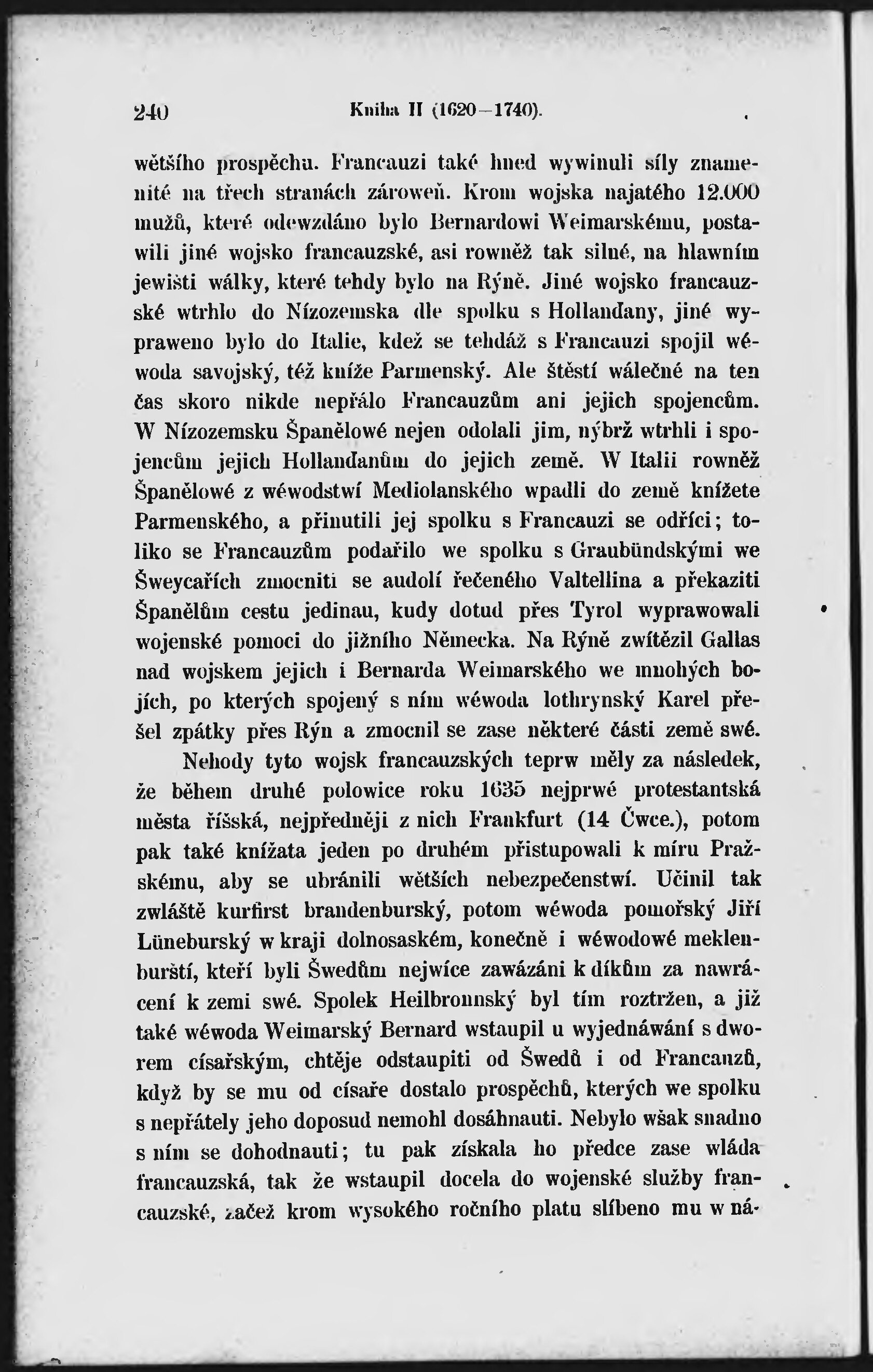 240 Kniha II (1620—1740).

wětšího prospěchu. Francauzi také hned wywinuli síly znamenité na třech stranách zároweň. Krom wojska najatého 12.000 mužů, které odewzdáno bylo Bernardowi Weimarskému, postawili jiné wojsko francauzské, asi rowněž tak silné, na hlawním jewišti wálky, které tehdy bylo na Rýně. Jiné wojsko francauzské wtrhlo do Nízozemska dle spolku s Hollanďany, jiné wypraweno bylo do Italie, kdež se tehdáž s Francauzi spojil wéwoda savojský, též kníže Parmenský. Ale štěstí wálečné na ten čas skoro nikde nepřálo Francauzům ani jejich spojencům. W Nízozemsku Španělowé nejen odolali jim, nýbrž wtrhli i spojencům jejich Hollanďanům do jejich země. W Italii rowněž Španělowé z wéwodstwí Mediolanského wpadli do země knížete Parmenského, a přinutili jej spolku s Francauzi se odříci; toliko se Francauzům podařilo we spolku s Graubündskými we Šweycařích zmocniti se audolí řečeného Valtellina a překaziti Španělům cestu jedinau, kudy dotud přes Tyrol wyprawowali wojenské pomoci do jižního Německa. Na Rýně zwítězil Gallas nad wojskem jejich i Bernarda Weimarského we mnohých bojích, po kterých spojený s ním wéwoda lothrynský Karel přešel zpátky přes Rýn a zmocnil se zase některé části země swé.

Nehody tyto wojsk francauzských teprw měly za následek, že během druhé polowice roku 1635 nejprwé protestantská města říšská, nejpředněji z nich Frankfurt (14 Čwce.), potom pak také knížata jeden po druhém přistupowali k míru Pražskému, aby se ubránili wětších nebezpečenstwí. Učinil tak zwláště kurfirst brandenburský, potom wéwoda pomořský Jiří Lüneburský w kraji dolnosaském, konečně i wéwodowé meklenburští, kteří byli Šwedům nejwíce zawázáni k díkům za nawrácení k zemi swé. Spolek Heilbronnský byl tím roztržen, a již také wéwoda Weimarský Bernard wstaupil u wyjednáwání s dworem císařským, chtěje odstaupiti od Šwedů i od Francauzů, když by se mu od císaře dostalo prospěchů, kterých we spolku s nepřátely jeho doposud nemohl dosáhnauti. Nebylo wšak snadno s ním se dohodnauti; tu pak získala ho předce zase wláda francauzská, tak že wstaupil docela do wojenské služby francauzské, začež krom wysokého ročního platu slíbeno mu w ná-